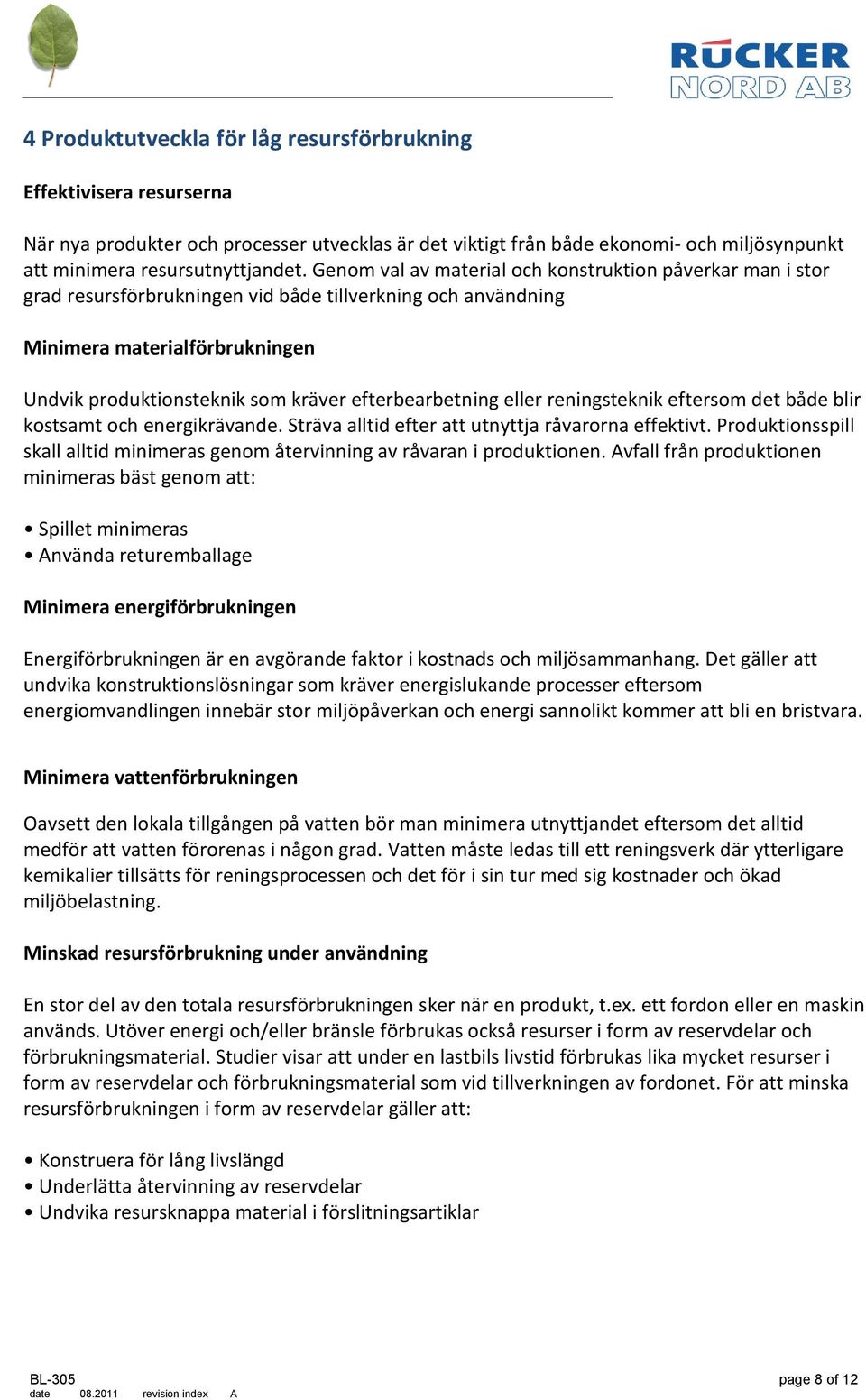 RÜCKER NORD AB

4 Produktutveckla för låg resursförbrukning

Effektivisera resurserna

När nya produkter och processer utvecklas är det viktigt från både ekonomi- och miljösynpunkt att minimera resursutnyttjandet. Genom val av material och konstruktion påverkar man i stor grad resursförbrukningen vid både tillverkning och användning

Minimera materialförbrukningen

Undvik produktionsteknik som kräver efterbearbetning eller reningsteknik eftersom det både blir kostsamt och energikrävande. Sträva alltid efter att utnyttja råvarorna effektivt. Produktionsspill skall alltid minimeras genom återvinning av råvaran i produktionen. Avfall från produktionen minimeras bäst genom att:

• Spillet minimeras
• Använda returemballage

Minimera energiförbrukningen

Energiförbrukningen är en avgörande faktor i kostnads och miljösammanhang. Det gäller att undvika konstruktionslösningar som kräver energislukande processer eftersom energiomvandlingen innebär stor miljöpåverkan och energi sannolikt kommer att bli en bristvara.

Minimera vattenförbrukningen

Oavsett den lokala tillgången på vatten bör man minimera utnyttjandet eftersom det alltid medför att vatten förorenas i någon grad. Vatten måste ledas till ett reningsverk där ytterligare kemikalier tillsätts för reningsprocessen och det för i sin tur med sig kostnader och ökad miljöbelastning.

Minskad resursförbrukning under användning

En stor del av den totala resursförbrukningen sker när en produkt, t.ex. ett fordon eller en maskin används. Utöver energi och/eller bränsle förbrukas också resurser i form av reservdelar och förbrukningsmaterial. Studier visar att under en lastbils livstid förbrukas lika mycket resurser i form av reservdelar och förbrukningsmaterial som vid tillverkningen av fordonet. För att minska resursförbrukningen i form av reservdelar gäller att:

• Konstruera för lång livslängd
• Underlätta återvinning av reservdelar
• Undvika resursknappa material i förslitningsartiklar

BL-305
date 08.2011 revision index A
page 8 of 12